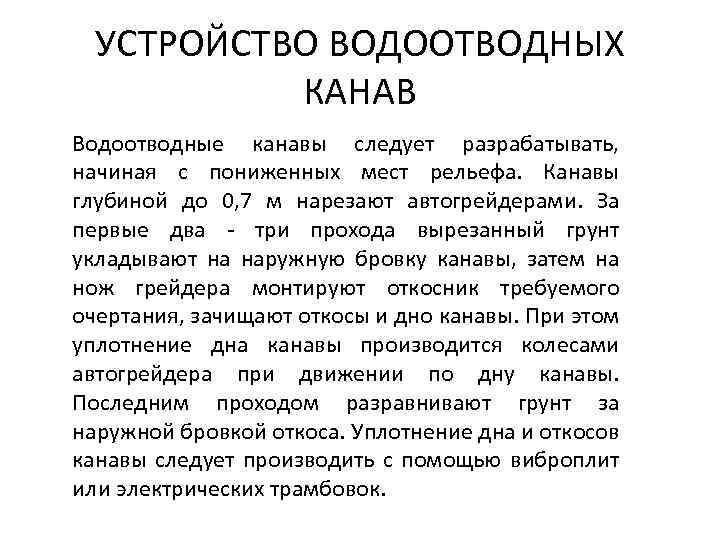 УСТРОЙСТВО ВОДООТВОДНЫХ КАНАВ

Водоотводные канавы следует разрабатывать, начиная с пониженных мест рельефа. Канавы глубиной до 0,7 м нарезают автогрейдерами. За первые два - три прохода вырезанный грунт укладывают на наружную бровку канавы, затем на нож грейдера монтируют откосник требуемого очертания, зачищают откосы и дно канавы. При этом уплотнение дна канавы производится колесами автогрейдера при движении по дну канавы. Последним проходом разравнивают грунт за наружной бровкой откоса. Уплотнение дна и откосов канавы следует производить с помощью виброплит или электрических трамбовок.